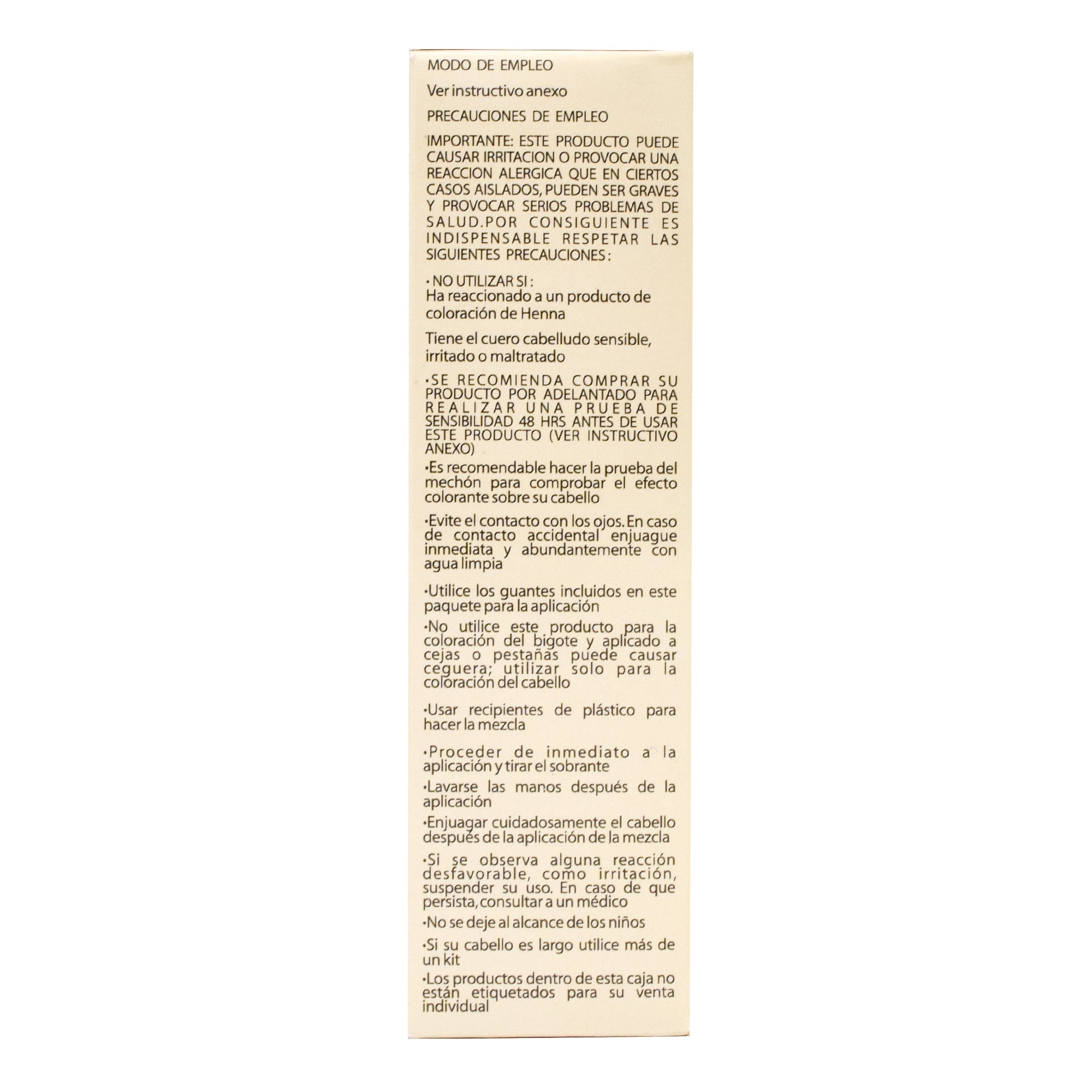 MODO DE EMPLEO

Ver instructivo anexo

PRECAUCIONES DE EMPLEO

IMPORTANTE: ESTE PRODUCTO PUEDE CAUSAR IRRITACION O PROVOCAR UNA REACCION ALERGICA QUE EN CIERTOS CASOS AISLADOS, PUEDEN SER GRAVES Y PROVOCAR SERIOS PROBLEMAS DE SALUD.POR CONSIGUIENTE ES INDISPENSABLE RESPETAR LAS SIGUIENTES PRECAUCIONES :

• NO UTILIZAR SI :
Ha reaccionado a un producto de coloración de Henna

Tiene el cuero cabelludo sensible, irritado o maltratado

•SE RECOMIENDA COMPRAR SU PRODUCTO POR ADELANTADO PARA REALIZAR UNA PRUEBA DE SENSIBILIDAD 48 HRS ANTES DE USAR ESTE PRODUCTO (VER INSTRUCTIVO ANEXO)

•Es recomendable hacer la prueba del mechón para comprobar el efecto colorante sobre su cabello

•Evite el contacto con los ojos. En caso de contacto accidental enjuague inmediata y abundantemente con agua limpia

•Utilice los guantes incluidos en este paquete para la aplicación

•No utilice este producto para la coloración del bigote y aplicado a cejas o pestañas puede causar ceguera; utilizar solo para la coloración del cabello

•Usar recipientes de plástico para hacer la mezcla

•Proceder de inmediato a la aplicación y tirar el sobrante

•Lavarse las manos después de la aplicación

•Enjuagar cuidadosamente el cabello después de la aplicación de la mezcla

•Si se observa alguna reacción desfavorable, como irritación, suspender su uso. En caso de que persista, consultar a un médico

•No se deje al alcance de los niños

•Si su cabello es largo utilice más de un kit

•Los productos dentro de esta caja no están etiquetados para su venta individual